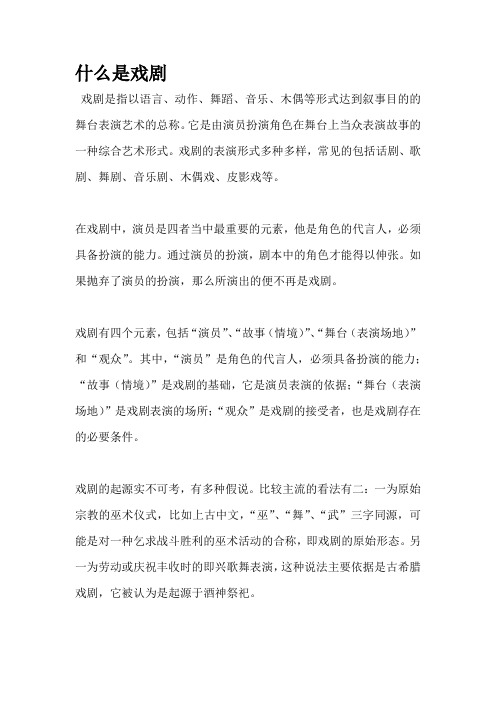 什么是戏剧

戏剧是指以语言、动作、舞蹈、音乐、木偶等形式达到叙事目的的舞台表演艺术的总称。它是由演员扮演角色在舞台上当众表演故事的一种综合艺术形式。戏剧的表演形式多种多样，常见的包括话剧、歌剧、舞剧、音乐剧、木偶戏、皮影戏等。

在戏剧中，演员是四者当中最重要的元素，他是角色的代言人，必须具备扮演的能力。通过演员的扮演，剧本中的角色才能得以伸张。如果抛弃了演员的扮演，那么所演出的便不再是戏剧。

戏剧有四个元素，包括“演员”、“故事（情境）”、“舞台（表演场地）”和“观众”。其中，“演员”是角色的代言人，必须具备扮演的能力；“故事（情境）”是戏剧的基础，它是演员表演的依据；“舞台（表演场地）”是戏剧表演的场所；“观众”是戏剧的接受者，也是戏剧存在的必要条件。

戏剧的起源实不可考，有多种假说。比较主流的看法有二：一为原始宗教的巫术仪式，比如上古中文，“巫”、“舞”、“武”三字同源，可能是对一种乞求战斗胜利的巫术活动的合称，即戏剧的原始形态。另一为劳动或庆祝丰收时的即兴歌舞表演，这种说法主要依据是古希腊戏剧，它被认为是起源于酒神祭祀。